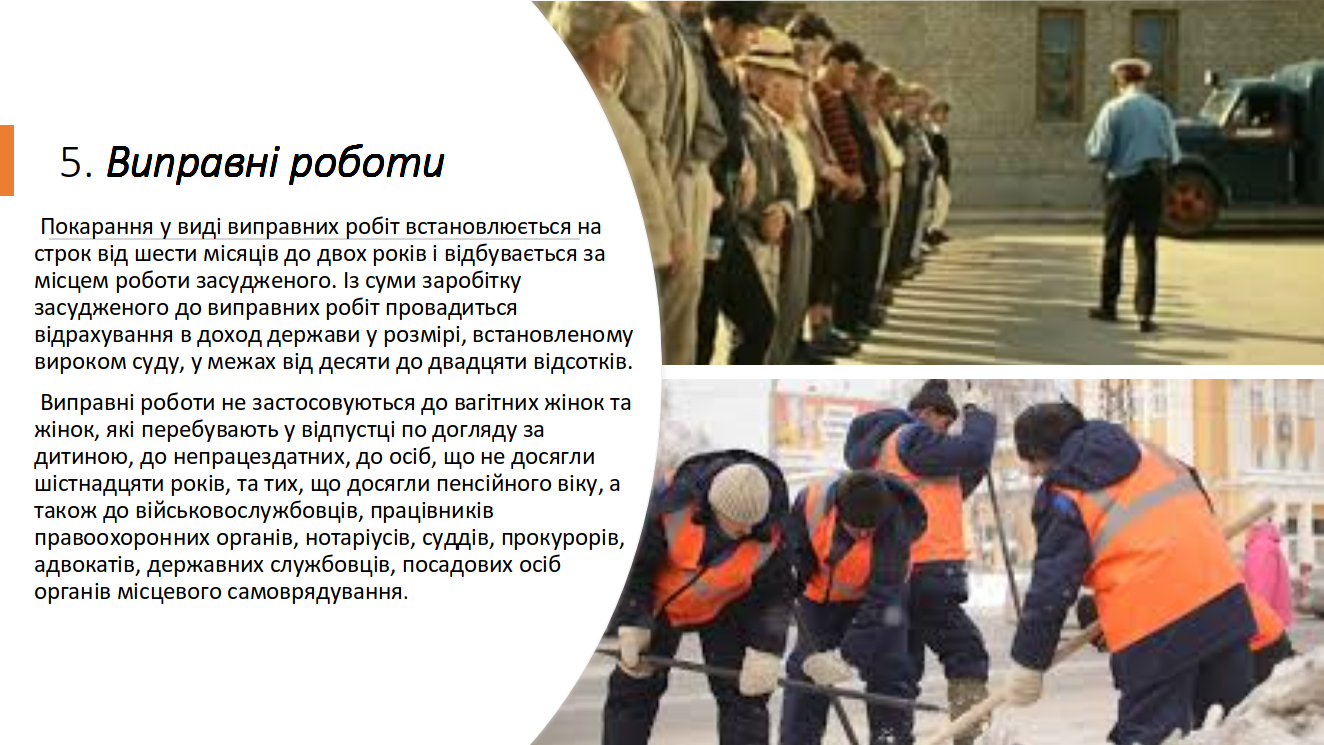 5. Виправні роботи

Покарання у виді виправних робіт встановлюється на строк від шести місяців до двох років і відбувається за місцем роботи засудженого. Із суми заробітку засудженого до виправних робіт провадиться відрахування в доход держави у розмірі, встановленому вироком суду, у межах від десяти до двадцяти відсотків.

Виправні роботи не застосовуються до вагітних жінок та жінок, які перебувають у відпустці по догляду за дитиною, до непрацездатних, до осіб, що не досягли шістнадцяти років, та тих, що досягли пенсійного віку, а також до військовослужбовців, працівників правоохоронних органів, нотаріусів, суддів, прокурорів, адвокатів, державних службовців, посадових осіб органів місцевого самоврядування.